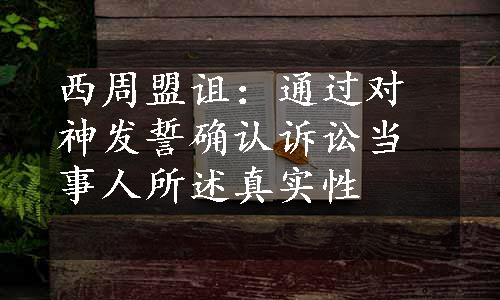 西周盟诅：通过对神发誓确认诉讼当事人所述真实性